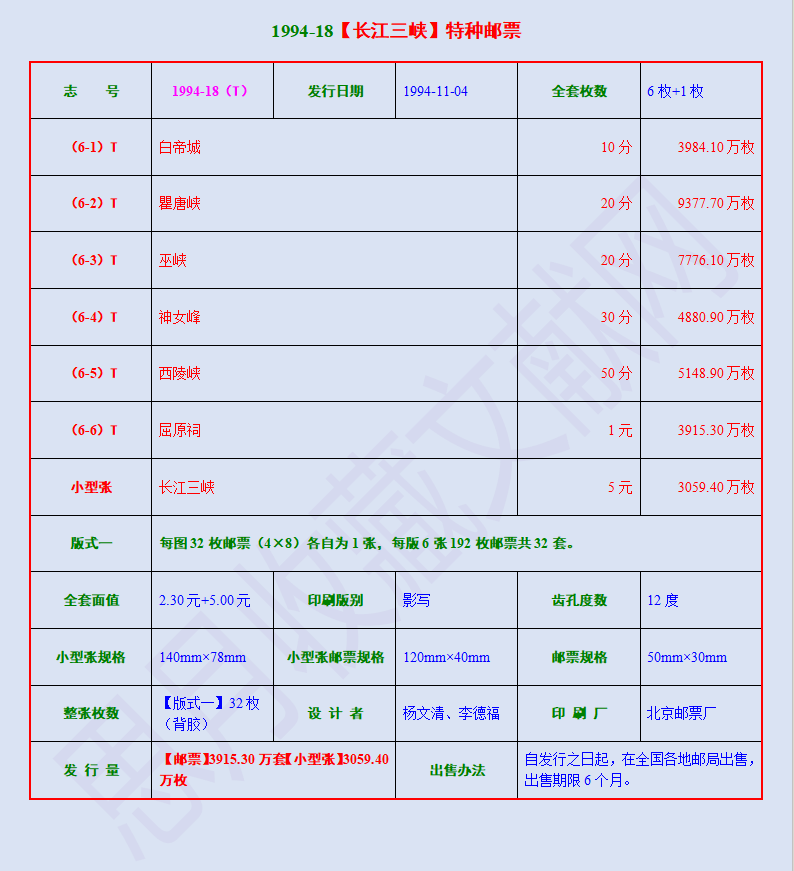 1994-18【长江三峡】特种邮票

| 志　号 | 1994-18（T） | 发行日期 | 1994-11-04 | 全套枚数 | 6 枚+1 枚 |
|---|---|---|---|---|---|
| （6-1）T | 白帝城 | | | 10 分 | 3984.10 万枚 |
| （6-2）T | 瞿唐峡 | | | 20 分 | 9377.70 万枚 |
| （6-3）T | 巫峡 | | | 20 分 | 7776.10 万枚 |
| （6-4）T | 神女峰 | | | 30 分 | 4880.90 万枚 |
| （6-5）T | 西陵峡 | | | 50 分 | 5148.90 万枚 |
| （6-6）T | 屈原祠 | | | 1 元 | 3915.30 万枚 |
| 小型张 | 长江三峡 | | | 5 元 | 3059.40 万枚 |
| 版式一 | 每图 32 枚邮票（4×8）各自为 1 张，每版 6 张 192 枚邮票共 32 套。 | | | | |
| 全套面值 | 2.30 元+5.00 元 | 印刷版别 | 影写 | 齿孔度数 | 12 度 |
| 小型张规格 | 140mm×78mm | 小型张邮票规格 | 120mm×40mm | 邮票规格 | 50mm×30mm |
| 整张枚数 | 【版式一】32 枚（背胶） | 设 计 者 | 杨文清、李德福 | 印 刷 厂 | 北京邮票厂 |
| 发 行 量 | 【邮票】3915.30 万套【小型张】3059.40 万枚 | | 出售办法 | 自发行之日起，在全国各地邮局出售，出售期限 6 个月。 | |